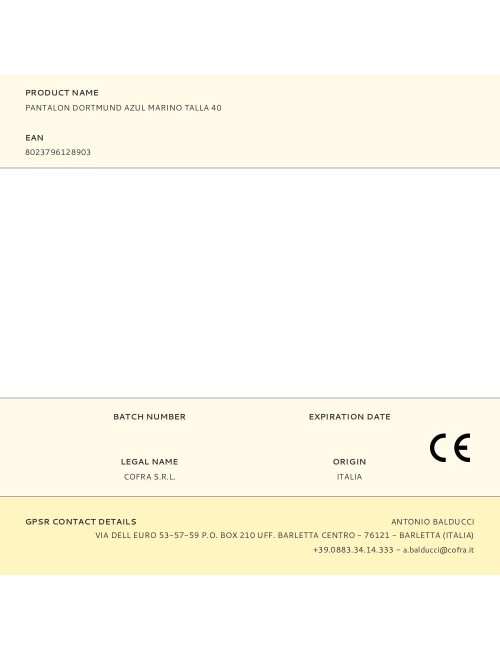 PRODUCT NAME
PANTALON DORTMUND AZUL MARINO TALLA 40

EAN
8023796128903

BATCH NUMBER

EXPIRATION DATE

LEGAL NAME
COFRA S.R.L.

ORIGIN
ITALIA

CE

GPSR CONTACT DETAILS

ANTONIO BALDUCCI
VIA DELL EURO 53-57-59 P.O. BOX 210 UFF. BARLETTA CENTRO - 76121 - BARLETTA (ITALIA)
+39.0883.34.14.333 - a.balducci@cofra.it